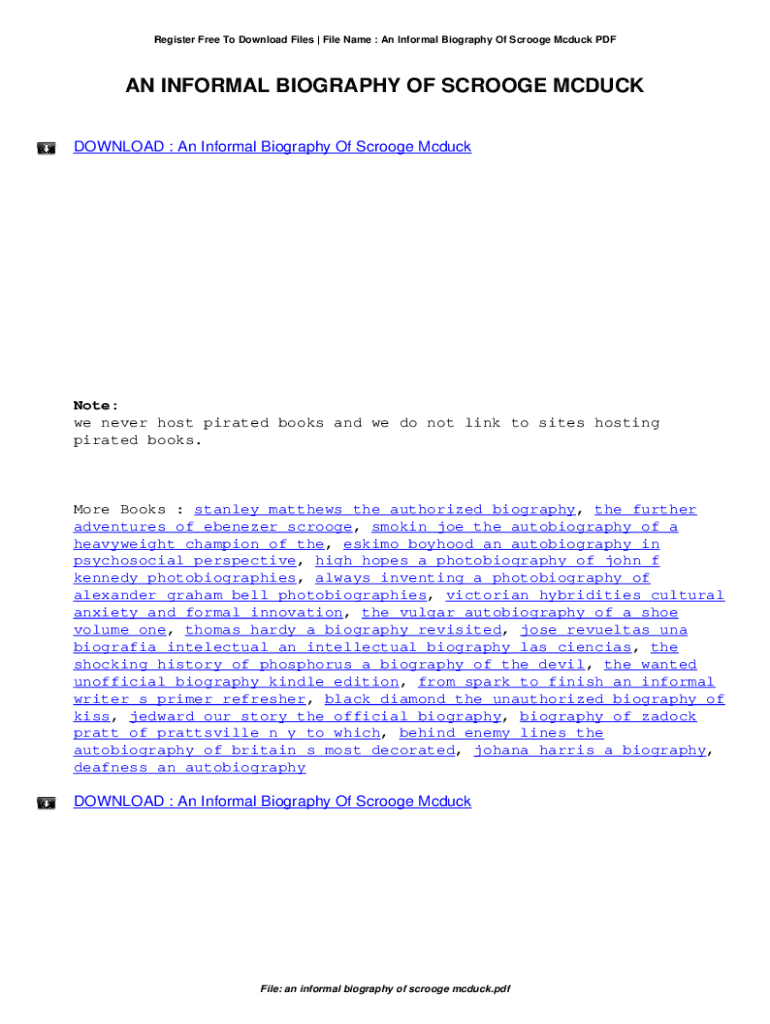 Register Free To Download Files | File Name : An Informal Biography Of Scrooge Mcduck PDF

AN INFORMAL BIOGRAPHY OF SCROOGE MCDUCK

DOWNLOAD : An Informal Biography Of Scrooge Mcduck

Note:
we never host pirated books and we do not link to sites hosting pirated books.

More Books : stanley matthews the authorized biography, the further adventures of ebenezer scrooge, smokin joe the autobiography of a heavyweight champion of the, eskimo boyhood an autobiography in psychosocial perspective, high hopes a photobiography of john f kennedy photobiographies, always inventing a photobiography of alexander graham bell photobiographies, victorian hybridities cultural anxiety and formal innovation, the vulgar autobiography of a shoe volume one, thomas hardy a biography revisited, jose revueltas una biografia intelectual an intellectual biography las ciencias, the shocking history of phosphorus a biography of the devil, the wanted unofficial biography kindle edition, from spark to finish an informal writer s primer refresher, black diamond the unauthorized biography of kiss, jedward our story the official biography, biography of zadock pratt of prattsville n y to which, behind enemy lines the autobiography of britain s most decorated, johana harris a biography, deafness an autobiography

DOWNLOAD : An Informal Biography Of Scrooge Mcduck

File: an informal biography of scrooge mcduck.pdf